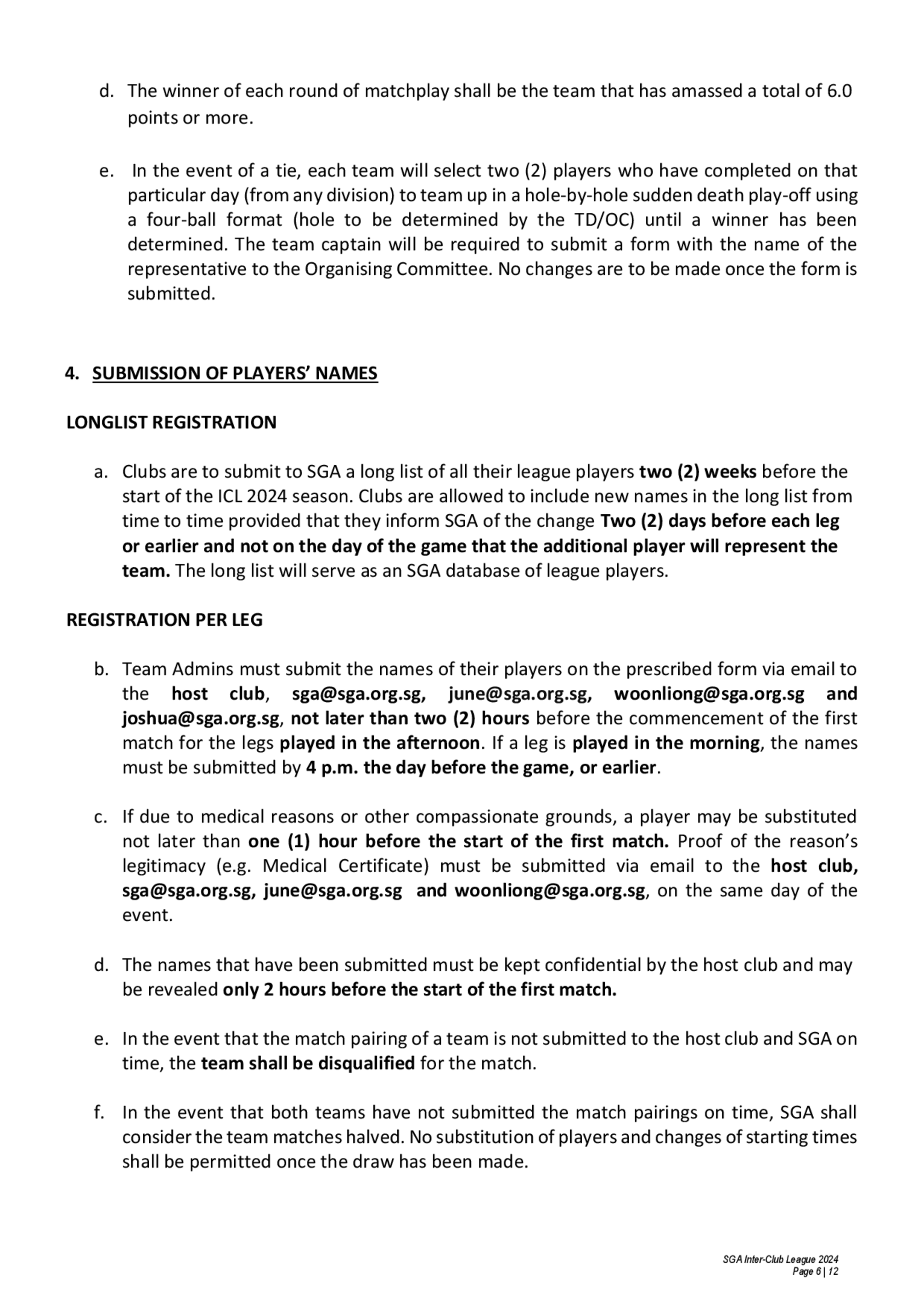 d. The winner of each round of matchplay shall be the team that has amassed a total of 6.0 points or more.

e. In the event of a tie, each team will select two (2) players who have completed on that particular day (from any division) to team up in a hole-by-hole sudden death play-off using a four-ball format (hole to be determined by the TD/OC) until a winner has been determined. The team captain will be required to submit a form with the name of the representative to the Organising Committee. No changes are to be made once the form is submitted.

4. SUBMISSION OF PLAYERS' NAMES

LONGLIST REGISTRATION

a. Clubs are to submit to SGA a long list of all their league players two (2) weeks before the start of the ICL 2024 season. Clubs are allowed to include new names in the long list from time to time provided that they inform SGA of the change Two (2) days before each leg or earlier and not on the day of the game that the additional player will represent the team. The long list will serve as an SGA database of league players.

REGISTRATION PER LEG

b. Team Admins must submit the names of their players on the prescribed form via email to the host club, sga@sga.org.sg, june@sga.org.sg, woonliong@sga.org.sg and joshua@sga.org.sg, not later than two (2) hours before the commencement of the first match for the legs played in the afternoon. If a leg is played in the morning, the names must be submitted by 4 p.m. the day before the game, or earlier.

c. If due to medical reasons or other compassionate grounds, a player may be substituted not later than one (1) hour before the start of the first match. Proof of the reason's legitimacy (e.g. Medical Certificate) must be submitted via email to the host club, sga@sga.org.sg, june@sga.org.sg and woonliong@sga.org.sg, on the same day of the event.

d. The names that have been submitted must be kept confidential by the host club and may be revealed only 2 hours before the start of the first match.

e. In the event that the match pairing of a team is not submitted to the host club and SGA on time, the team shall be disqualified for the match.

f. In the event that both teams have not submitted the match pairings on time, SGA shall consider the team matches halved. No substitution of players and changes of starting times shall be permitted once the draw has been made.

SGA Inter-Club League 2024
Page 6 | 12